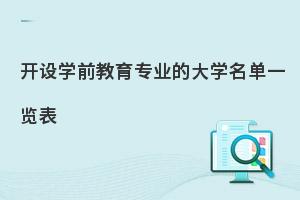 开设学前教育专业的大学名单一览表